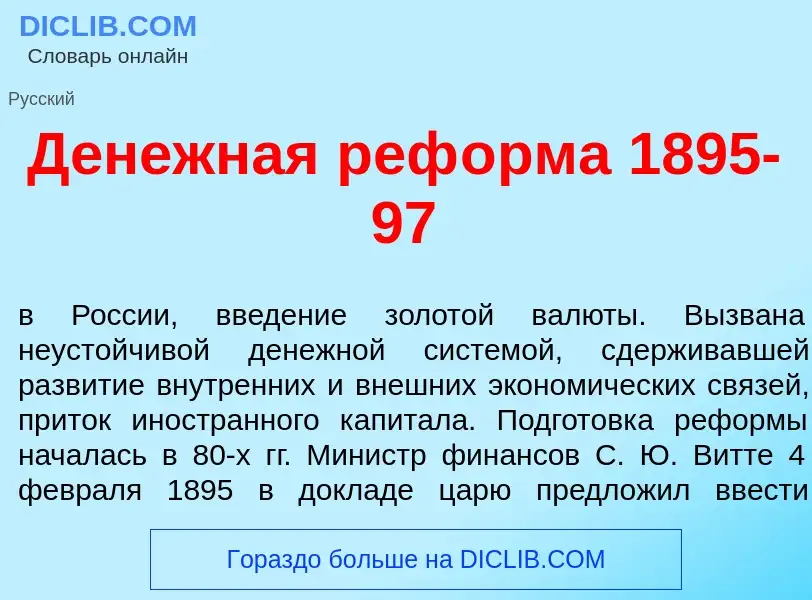 DICLIB.COM
Словарь онлайн

Русский

Денежная реформа 1895-97

в России, введение золотой валюты. Вызвана неустойчивой денежной системой, сдерживавшей развитие внутренних и внешних экономических связей, приток иностранного капитала. Подготовка реформы началась в 80-х гг. Министр финансов С. Ю. Витте 4 февраля 1895 в докладе царю предложил ввести

Гораздо больше на DICLIB.COM